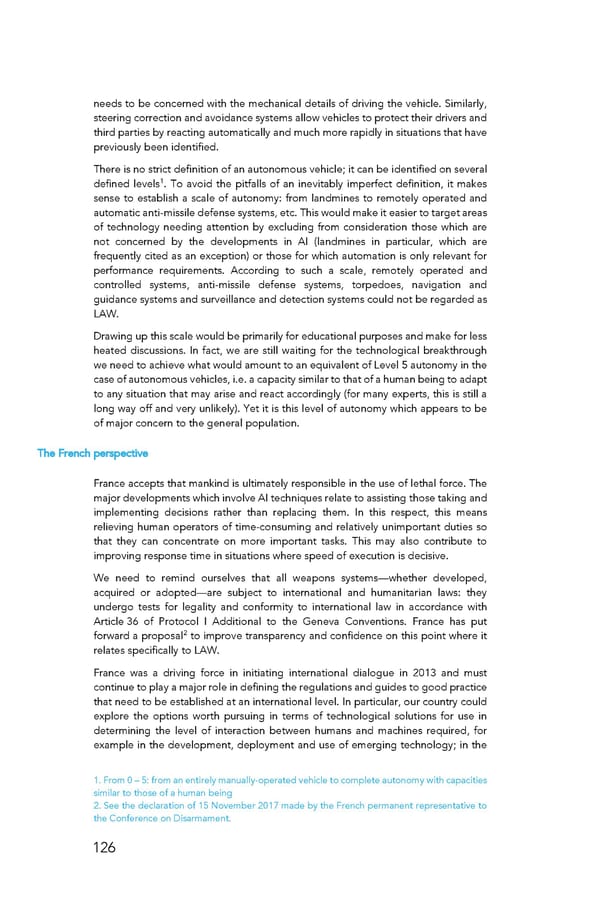 needs to be concerned with the mechanical details of driving the vehicle. Similarly, steering correction and avoidance systems allow vehicles to protect their drivers and third parties by reacting automatically and much more rapidly in situations that have previously been identified.

There is no strict definition of an autonomous vehicle; it can be identified on several defined levels$^1$. To avoid the pitfalls of an inevitably imperfect definition, it makes sense to establish a scale of autonomy: from landmines to remotely operated and automatic anti-missile defense systems, etc. This would make it easier to target areas of technology needing attention by excluding from consideration those which are not concerned by the developments in AI (landmines in particular, which are frequently cited as an exception) or those for which automation is only relevant for performance requirements. According to such a scale, remotely operated and controlled systems, anti-missile defense systems, torpedoes, navigation and guidance systems and surveillance and detection systems could not be regarded as LAW.

Drawing up this scale would be primarily for educational purposes and make for less heated discussions. In fact, we are still waiting for the technological breakthrough we need to achieve what would amount to an equivalent of Level 5 autonomy in the case of autonomous vehicles, i.e. a capacity similar to that of a human being to adapt to any situation that may arise and react accordingly (for many experts, this is still a long way off and very unlikely). Yet it is this level of autonomy which appears to be of major concern to the general population.

The French perspective

France accepts that mankind is ultimately responsible in the use of lethal force. The major developments which involve AI techniques relate to assisting those taking and implementing decisions rather than replacing them. In this respect, this means relieving human operators of time-consuming and relatively unimportant duties so that they can concentrate on more important tasks. This may also contribute to improving response time in situations where speed of execution is decisive.

We need to remind ourselves that all weapons systems—whether developed, acquired or adopted—are subject to international and humanitarian laws: they undergo tests for legality and conformity to international law in accordance with Article 36 of Protocol I Additional to the Geneva Conventions. France has put forward a proposal$^2$ to improve transparency and confidence on this point where it relates specifically to LAW.

France was a driving force in initiating international dialogue in 2013 and must continue to play a major role in defining the regulations and guides to good practice that need to be established at an international level. In particular, our country could explore the options worth pursuing in terms of technological solutions for use in determining the level of interaction between humans and machines required, for example in the development, deployment and use of emerging technology; in the

1. From 0 – 5: from an entirely manually-operated vehicle to complete autonomy with capacities similar to those of a human being
2. See the declaration of 15 November 2017 made by the French permanent representative to the Conference on Disarmament.

126